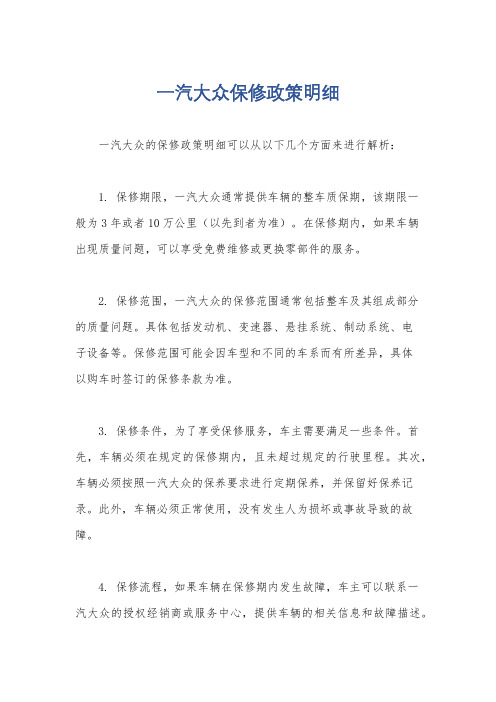 一汽大众保修政策明细

一汽大众的保修政策明细可以从以下几个方面来进行解析：

1. 保修期限，一汽大众通常提供车辆的整车质保期，该期限一般为 3 年或者 10 万公里（以先到者为准）。在保修期内，如果车辆出现质量问题，可以享受免费维修或更换零部件的服务。

2. 保修范围，一汽大众的保修范围通常包括整车及其组成部分的质量问题。具体包括发动机、变速器、悬挂系统、制动系统、电子设备等。保修范围可能会因车型和不同的车系而有所差异，具体以购车时签订的保修条款为准。

3. 保修条件，为了享受保修服务，车主需要满足一些条件。首先，车辆必须在规定的保修期内，且未超过规定的行驶里程。其次，车辆必须按照一汽大众的保养要求进行定期保养，并保留好保养记录。此外，车辆必须正常使用，没有发生人为损坏或事故导致的故障。

4. 保修流程，如果车辆在保修期内发生故障，车主可以联系一汽大众的授权经销商或服务中心，提供车辆的相关信息和故障描述。